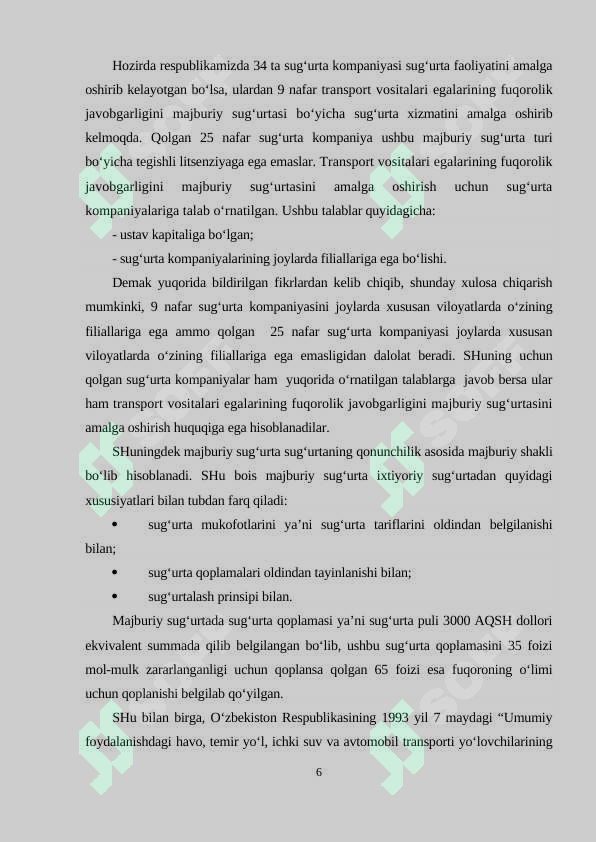 Hozirda respublikamizda 34 ta sug‘urta kompaniyasi sug‘urta faoliyatini amalga oshirib kelayotgan bo‘lsa, ulardan 9 nafar transport vositalari egalarining fuqorolik javobgarligini majburiy sug‘urtasi bo‘yicha sug‘urta xizmatini amalga oshirib kelmoqda. Qolgan 25 nafar sug‘urta kompaniya ushbu majburiy sug‘urta turi bo‘yicha tegishli litsenziyaga ega emaslar. Transport vositalari egalarining fuqorolik javobgarligini majburiy sug‘urtasini amalga oshirish uchun sug‘urta kompaniyalariga talab o‘rnatilgan. Ushbu talablar quyidagicha:

- ustav kapitaliga bo‘lgan;

- sug‘urta kompaniyalarining joylarda filiallariga ega bo‘lishi.

Demak yuqorida bildirilgan fikrlardan kelib chiqib, shunday xulosa chiqarish mumkinki, 9 nafar sug‘urta kompaniyasini joylarda xususan viloyatlarda o‘zining filiallariga ega ammo qolgan 25 nafar sug‘urta kompaniyasi joylarda xususan viloyatlarda o‘zining filiallariga ega emasligidan dalolat beradi. SHuning uchun qolgan sug‘urta kompaniyalar ham yuqorida o‘rnatilgan talablarga javob bersa ular ham transport vositalari egalarining fuqorolik javobgarligini majburiy sug‘urtasini amalga oshirish huquqiga ega hisoblanadilar.

SHuningdek majburiy sug‘urta sug‘urtaning qonunchilik asosida majburiy shakli bo‘lib hisoblanadi. SHu bois majburiy sug‘urta ixtiyoriy sug‘urtadan quyidagi xususiyatlari bilan tubdan farq qiladi:

• sug‘urta mukofotlarini ya’ni sug‘urta tariflarini oldindan belgilanishi bilan;

• sug‘urta qoplamalari oldindan tayinlanishi bilan;

• sug‘urtalash prinsipi bilan.

Majburiy sug‘urtada sug‘urta qoplamasi ya’ni sug‘urta puli 3000 AQSH dollori ekvivalent summada qilib belgilangan bo‘lib, ushbu sug‘urta qoplamasini 35 foizi mol-mulk zararlanganligi uchun qoplansa qolgan 65 foizi esa fuqoroning o‘limi uchun qoplanishi belgilab qo‘yilgan.

SHu bilan birga, O‘zbekiston Respublikasining 1993 yil 7 maydagi “Umumiy foydalanishdagi havo, temir yo‘l, ichki suv va avtomobil transporti yo‘lovchilarining

6